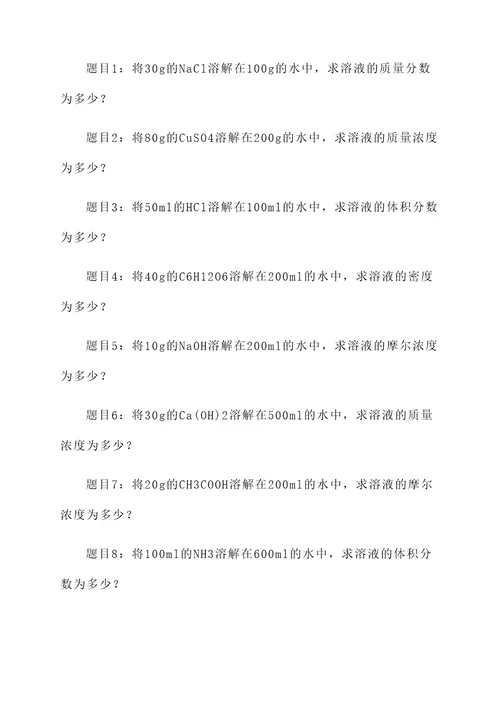 题目1：将30g的NaCl溶解在100g的水中，求溶液的质量分数为多少？

题目2：将80g的CuSO4溶解在200g的水中，求溶液的质量浓度为多少？

题目3：将50ml的HCl溶解在100ml的水中，求溶液的体积分数为多少？

题目4：将40g的C6H12O6溶解在200ml的水中，求溶液的密度为多少？

题目5：将10g的NaOH溶解在200ml的水中，求溶液的摩尔浓度为多少？

题目6：将30g的Ca(OH)2溶解在500ml的水中，求溶液的质量浓度为多少？

题目7：将20g的CH3COOH溶解在200ml的水中，求溶液的摩尔浓度为多少？

题目8：将100ml的NH3溶解在600ml的水中，求溶液的体积分数为多少？